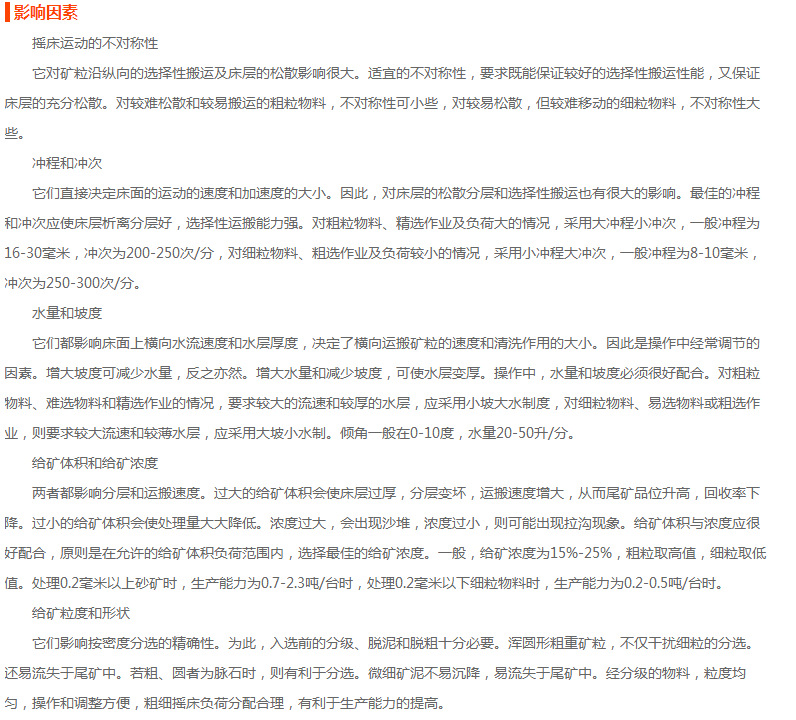 影响因素

摇床运动的不对称性

它对矿粒沿纵向的选择性搬运及床层的松散影响很大。适宜的不对称性，要求既能保证较好的选择性搬运性能，又保证床层的充分松散。对较难松散和较易搬运的粗粒物料，不对称性可小些，对较易松散，但较难移动的细粒物料，不对称性大些。

冲程和冲次

它们直接决定床面的运动的速度和加速度的大小。因此，对床层的松散分层和选择性搬运也有很大的影响。最佳的冲程和冲次应使床层析离分层好，选择性运搬能力强。对粗粒物料、精选作业及负荷大的情况，采用大冲程小冲次，一般冲程为16-30毫米，冲次为200-250次/分，对细粒物料、粗选作业及负荷较小的情况，采用小冲程大冲次，一般冲程为8-10毫米，冲次为250-300次/分。

水量和坡度

它们都影响床面上横向水流速度和水层厚度，决定了横向运搬矿粒的速度和清洗作用的大小。因此是操作中经常调节的因素。增大坡度可减少水量，反之亦然。增大水量和减少坡度，可使水层变厚。操作中，水量和坡度必须很好配合。对粗粒物料、难选物料和精选作业的情况，要求较大的流速和较厚的水层，应采用小坡大水制度，对细粒物料、易选物料或粗选作业，则要求较大流速和较薄水层，应采用大坡小水制。倾角一般在0-10度，水量20-50升/分。

给矿体积和给矿浓度

两者都影响分层和运搬速度。过大的给矿体积会使床层过厚，分层变坏，运搬速度增大，从而尾矿品位升高，回收率下降。过小的给矿体积会使处理量大大降低。浓度过大，会出现沙堆，浓度过小，则可能出现拉沟现象。给矿体积与浓度应很好配合，原则是在允许的给矿体积负荷范围内，选择最佳的给矿浓度。一般，给矿浓度为15%-25%，粗粒取高值，细粒取低值。处理0.2毫米以上砂矿时，生产能力为0.7-2.3吨/台时，处理0.2毫米以下细粒物料时，生产能力为0.2-0.5吨/台时。

给矿粒度和形状

它们影响按密度分选的精确性。为此，入选前的分级、脱泥和脱粗十分必要。浑圆形粗重矿粒，不仅干扰细粒的分选。还易流失于尾矿中。若粗、圆者为脉石时，则有利于分选。微细矿泥不易沉降，易流失于尾矿中。经分级的物料，粒度均匀，操作和调整方便，粗细摇床负荷分配合理，有利于生产能力的提高。